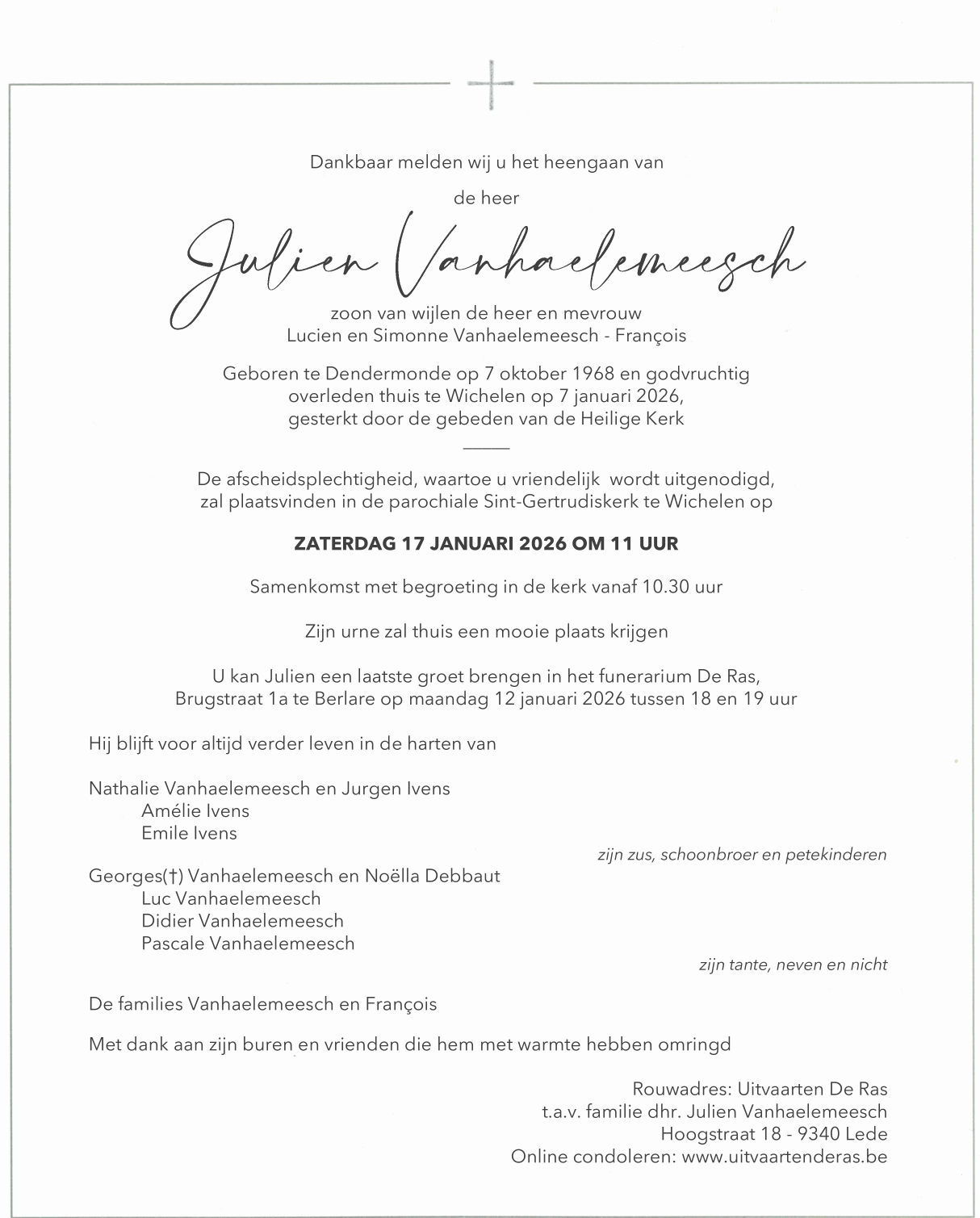 Dankbaar melden wij u het heengaan van

de heer

Julien Vanhaelemeesch

zoon van wijlen de heer en mevrouw
Lucien en Simonne Vanhaelemeesch - François

Geboren te Dendermonde op 7 oktober 1968 en godvruchtig overleden thuis te Wichelen op 7 januari 2026, gesterkt door de gebeden van de Heilige Kerk

De afscheidsplechtigheid, waartoe u vriendelijk wordt uitgenodigd, zal plaatsvinden in de parochiale Sint-Gertrudiskerk te Wichelen op

ZATERDAG 17 JANUARI 2026 OM 11 UUR

Samenkomst met begroeting in de kerk vanaf 10.30 uur

Zijn urne zal thuis een mooie plaats krijgen

U kan Julien een laatste groet brengen in het funerarium De Ras, Brugstraat 1a te Berlare op maandag 12 januari 2026 tussen 18 en 19 uur

Hij blijft voor altijd verder leven in de harten van

Nathalie Vanhaelemeesch en Jurgen Ivens
Amélie Ivens
Emile Ivens
zijn zus, schoonbroer en petekinderen

Georges(†) Vanhaelemeesch en Noëlla Debbaut
Luc Vanhaelemeesch
Didier Vanhaelemeesch
Pascale Vanhaelemeesch
zijn tante, neven en nicht

De families Vanhaelemeesch en François

Met dank aan zijn buren en vrienden die hem met warmte hebben omringd

Rouwadres: Uitvaarten De Ras
t.a.v. familie dhr. Julien Vanhaelemeesch
Hoogstraat 18 - 9340 Lede
Online condoleren: www.uitvaartenderas.be